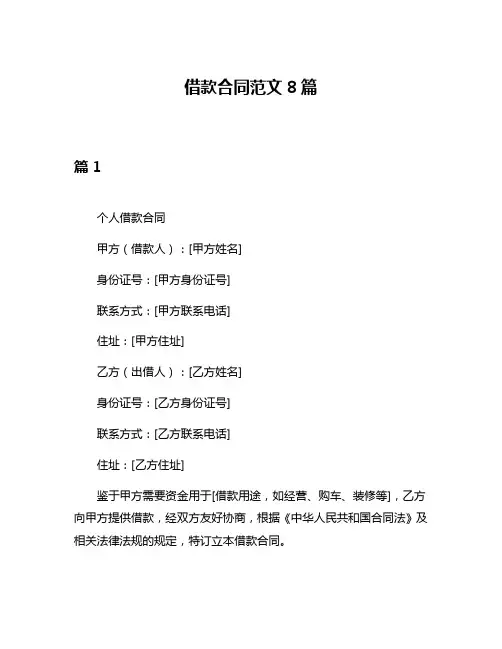 借款合同范文 8 篇

篇 1

个人借款合同

甲方（借款人）：[甲方姓名]

身份证号：[甲方身份证号]

联系方式：[甲方联系电话]

住址：[甲方住址]

乙方（出借人）：[乙方姓名]

身份证号：[乙方身份证号]

联系方式：[乙方联系电话]

住址：[乙方住址]

鉴于甲方需要资金用于[借款用途，如经营、购车、装修等]，乙方向甲方提供借款，经双方友好协商，根据《中华人民共和国合同法》及相关法律法规的规定，特订立本借款合同。